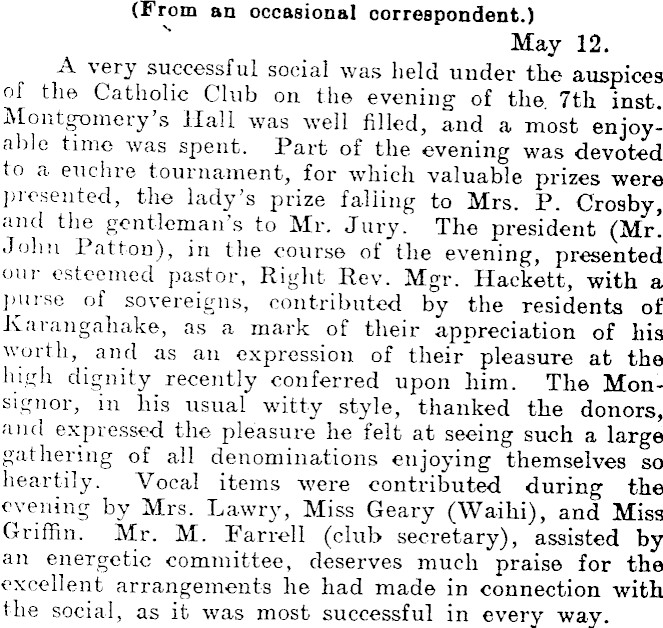 (From an occasional correspondent.)

May 12.

A very successful social was held under the auspices of the Catholic Club on the evening of the 7th inst. Montgomery's Hall was well filled, and a most enjoyable time was spent. Part of the evening was devoted to a euchre tournament, for which valuable prizes were presented, the lady's prize falling to Mrs. P. Crosby, and the gentleman's to Mr. Jury. The president (Mr. John Patton), in the course of the evening, presented our esteemed pastor, Right Rev. Mgr. Hackett, with a purse of sovereigns, contributed by the residents of Karangahake, as a mark of their appreciation of his worth, and as an expression of their pleasure at the high dignity recently conferred upon him. The Monsignor, in his usual witty style, thanked the donors, and expressed the pleasure he felt at seeing such a large gathering of all denominations enjoying themselves so heartily. Vocal items were contributed during the evening by Mrs. Lawry, Miss Geary (Waihi), and Miss Griffin. Mr. M. Farrell (club secretary), assisted by an energetic committee, deserves much praise for the excellent arrangements he had made in connection with the social, as it was most successful in every way.